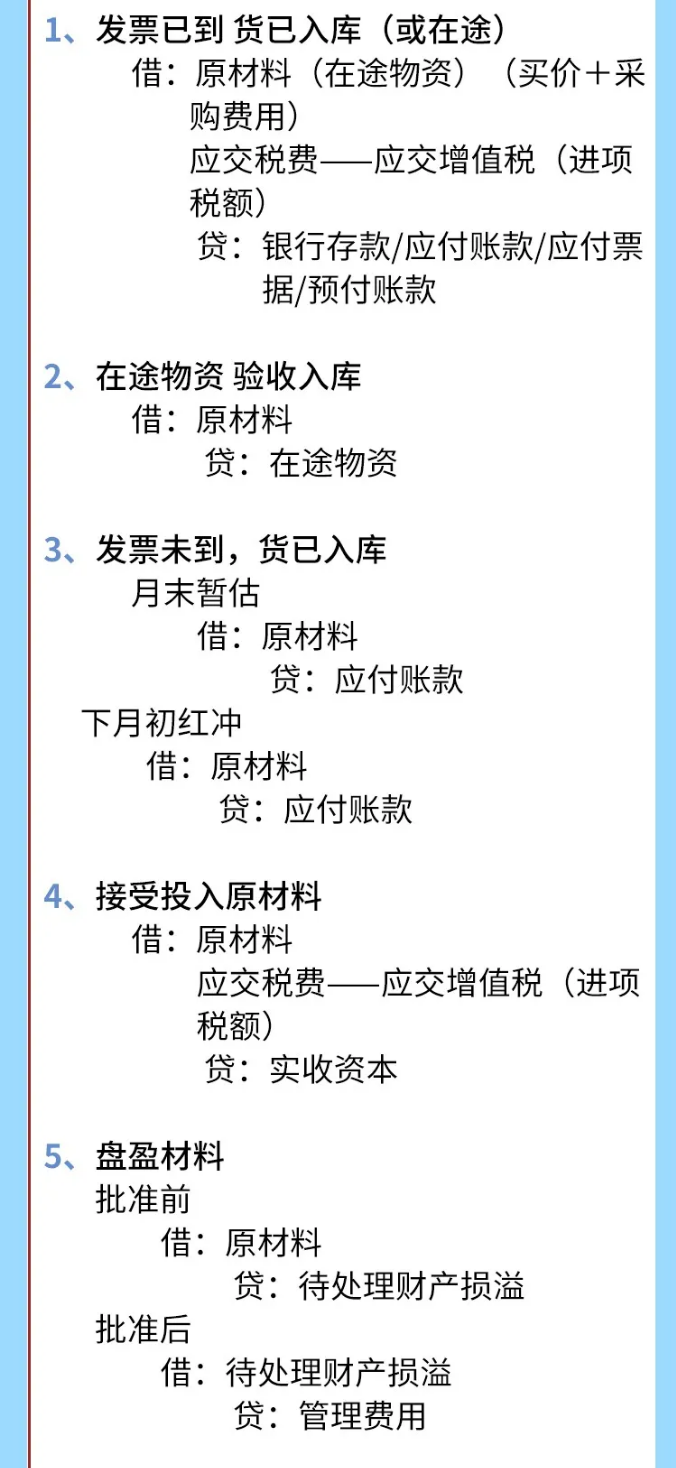 1、发票已到 货已入库（或在途）
借：原材料（在途物资）（买价＋采购费用）
应交税费——应交增值税（进项税额）
贷：银行存款/应付账款/应付票据/预付账款

2、在途物资 验收入库
借：原材料
贷：在途物资

3、发票未到，货已入库
月末暂估
借：原材料
贷：应付账款
下月初红冲
借：原材料
贷：应付账款

4、接受投入原材料
借：原材料
应交税费——应交增值税（进项税额）
贷：实收资本

5、盘盈材料
批准前
借：原材料
贷：待处理财产损溢
批准后
借：待处理财产损溢
贷：管理费用